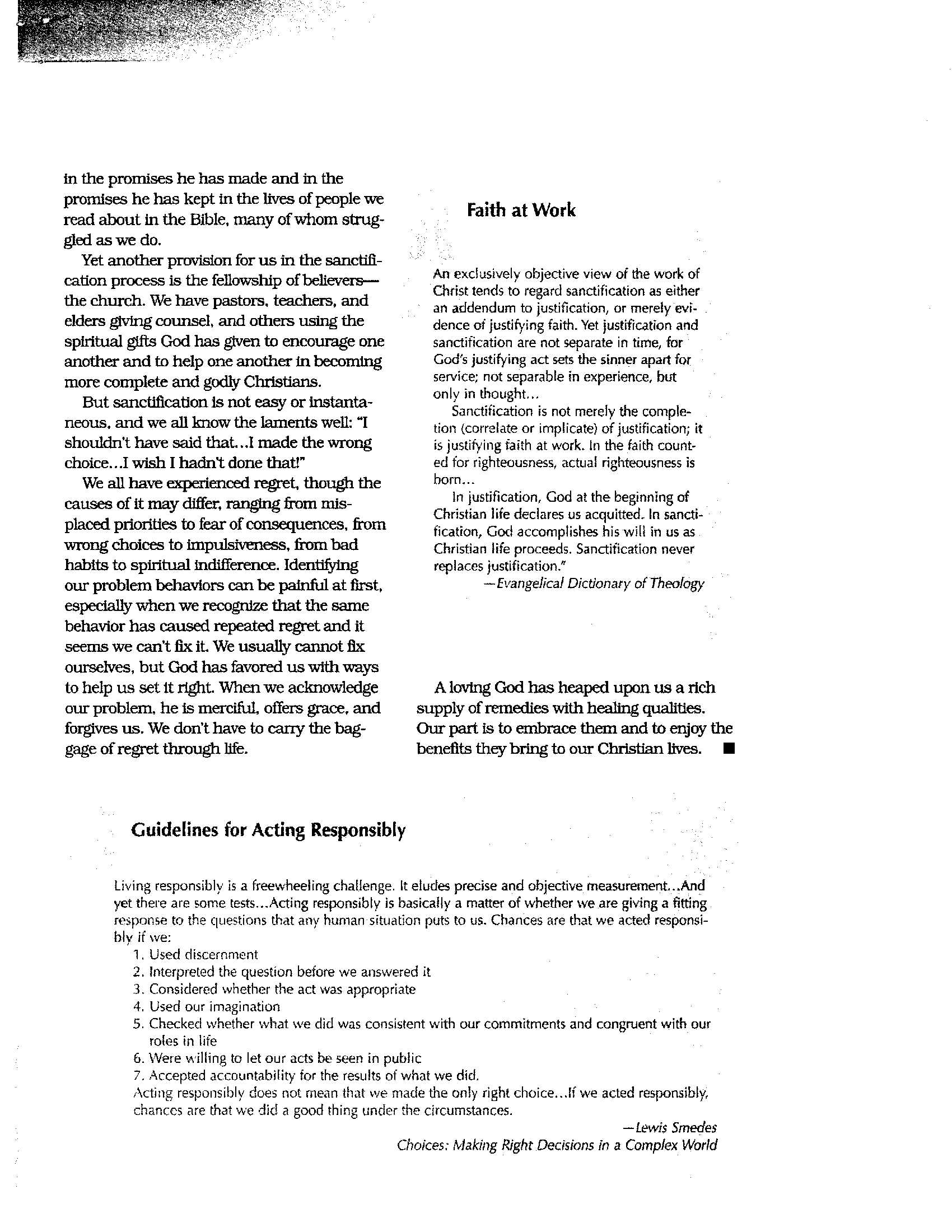 in the promises he has made and in the promises he has kept in the lives of people we read about in the Bible, many of whom struggled as we do.

Yet another provision for us in the sanctification process is the fellowship of believers—the church. We have pastors, teachers, and elders giving counsel, and others using the spiritual gifts God has given to encourage one another and to help one another in becoming more complete and godly Christians.

But sanctification is not easy or instantaneous, and we all know the laments well: "I shouldn't have said that...I made the wrong choice...I wish I hadn't done that!"

We all have experienced regret, though the causes of it may differ, ranging from misplaced priorities to fear of consequences, from wrong choices to impulsiveness, from bad habits to spiritual indifference. Identifying our problem behaviors can be painful at first, especially when we recognize that the same behavior has caused repeated regret and it seems we can't fix it. We usually cannot fix ourselves, but God has favored us with ways to help us set it right. When we acknowledge our problem, he is merciful, offers grace, and forgives us. We don't have to carry the baggage of regret through life.

Faith at Work

An exclusively objective view of the work of Christ tends to regard sanctification as either an addendum to justification, or merely evidence of justifying faith. Yet justification and sanctification are not separate in time, for God's justifying act sets the sinner apart for service; not separable in experience, but only in thought...

Sanctification is not merely the completion (correlate or implicate) of justification; it is justifying faith at work. In the faith counted for righteousness, actual righteousness is born...

In justification, God at the beginning of Christian life declares us acquitted. In sanctification, God accomplishes his will in us as Christian life proceeds. Sanctification never replaces justification."

—Evangelical Dictionary of Theology

A loving God has heaped upon us a rich supply of remedies with healing qualities. Our part is to embrace them and to enjoy the benefits they bring to our Christian lives. ■

Guidelines for Acting Responsibly

Living responsibly is a freewheeling challenge. It eludes precise and objective measurement...And yet there are some tests...Acting responsibly is basically a matter of whether we are giving a fitting response to the questions that any human situation puts to us. Chances are that we acted responsibly if we:

1. Used discernment
2. Interpreted the question before we answered it
3. Considered whether the act was appropriate
4. Used our imagination
5. Checked whether what we did was consistent with our commitments and congruent with our roles in life
6. Were willing to let our acts be seen in public
7. Accepted accountability for the results of what we did.

Acting responsibly does not mean that we made the only right choice...If we acted responsibly, chances are that we did a good thing under the circumstances.

—Lewis Smedes
Choices: Making Right Decisions in a Complex World